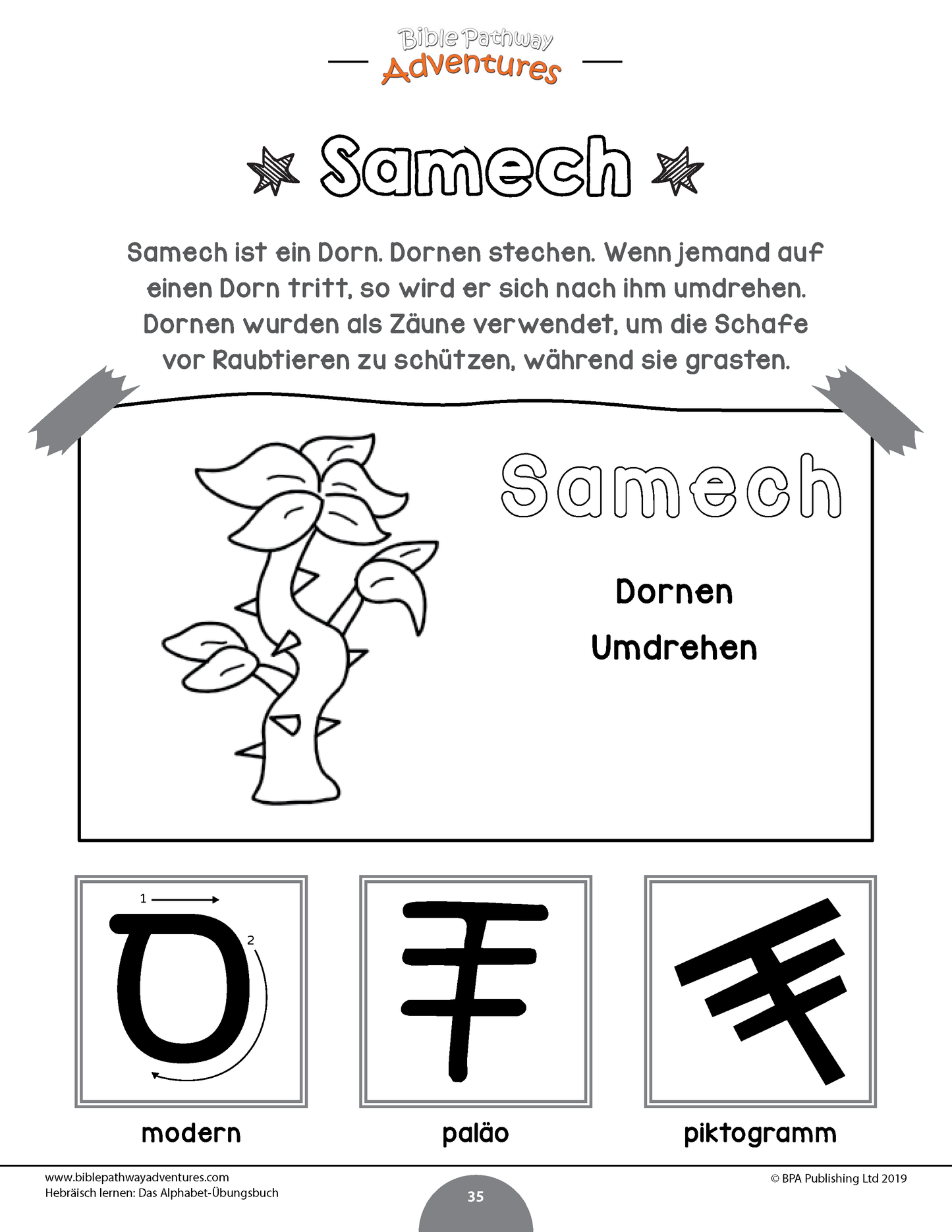 Bible Pathway Adventures

Samech

Samech ist ein Dorn. Dornen stechen. Wenn jemand auf einen Dorn tritt, so wird er sich nach ihm umdrehen. Dornen wurden als Zäune verwendet, um die Schafe vor Raubtieren zu schützen, während sie grasten.

Samech

Dornen

Umdrehen

1

2

ס

modern

paläo

piktogramm

www.biblepathwayadventures.com
Hebräisch lernen: Das Alphabet-Übungsbuch

35

© BPA Publishing Ltd 2019